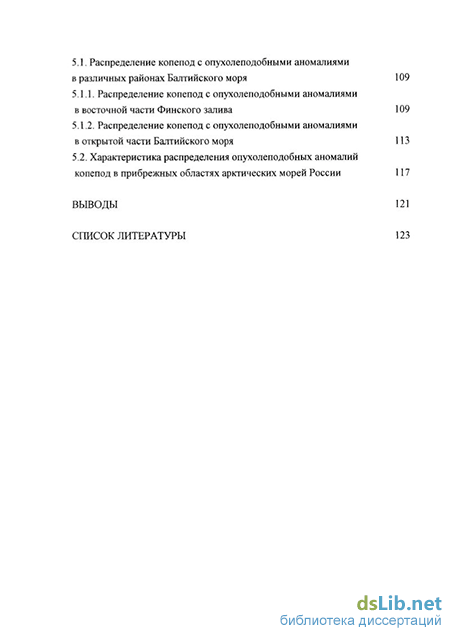 5.1. Распределение копепод с опухолеподобными аномалиями в различных районах Балтийского моря 109

5.1.1. Распределение копепод с опухолеподобными аномалиями в восточной части Финского залива 109

5.1.2. Распределение копепод с опухолеподобными аномалиями в открытой части Балтийского моря 113

5.2. Характеристика распределения опухолеподобных аномалий копепод в прибрежных областях арктических морей России 117

ВЫВОДЫ 121

СПИСОК ЛИТЕРАТУРЫ 123

dsLib.net
библиотека диссертаций